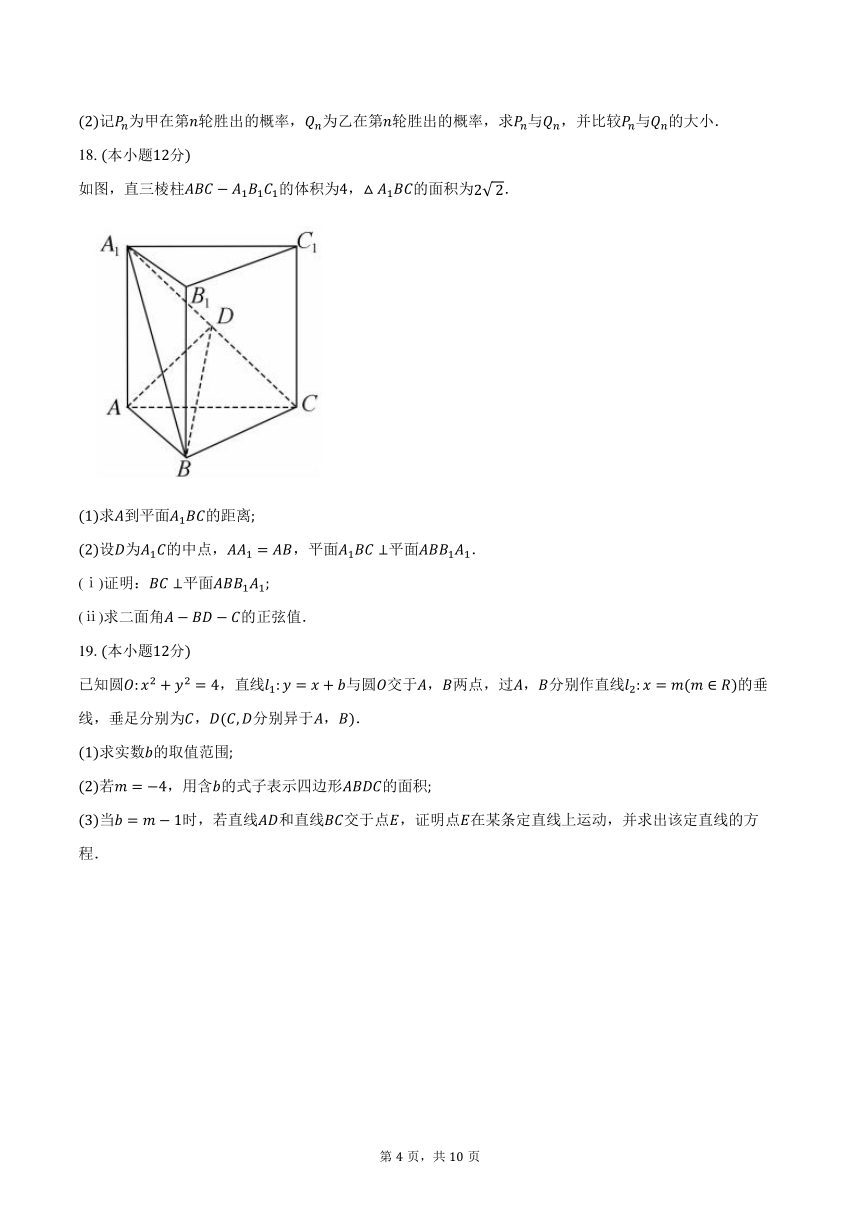 (2)记$P_n$为甲在第$n$轮胜出的概率，$Q_n$为乙在第$n$轮胜出的概率，求$P_n$与$Q_n$，并比较$P_n$与$Q_n$的大小.

18. (本小题12分)

如图，直三棱柱$ABC-A_1B_1C_1$的体积为4，$\triangle A_1BC$的面积为$2\sqrt{2}$.

$A_1$ $C_1$ $B_1$ $D$ $A$ $C$ $B$

(1)求$A$到平面$A_1BC$的距离;

(2)设$D$为$A_1C$的中点，$AA_1=AB$，平面$A_1BC\perp$平面$ABB_1A_1$.

(ⅰ)证明：$BC\perp$平面$ABB_1A_1$;

(ⅱ)求二面角$A-BD-C$的正弦值.

19. (本小题12分)

已知圆$O:x^2+y^2=4$，直线$l_1:y=x+b$与圆$O$交于$A$，$B$两点，过$A$，$B$分别作直线$l_2:x=m(m\in R)$的垂线，垂足分别为$C$，$D$($C,D$分别异于$A$，$B$).

(1)求实数$b$的取值范围;

(2)若$m=-4$，用含$b$的式子表示四边形$ABDC$的面积;

(3)当$b=m-1$时，若直线$AD$和直线$BC$交于点$E$，证明点$E$在某条定直线上运动，并求出该定直线的方程.

第 4 页，共 10 页